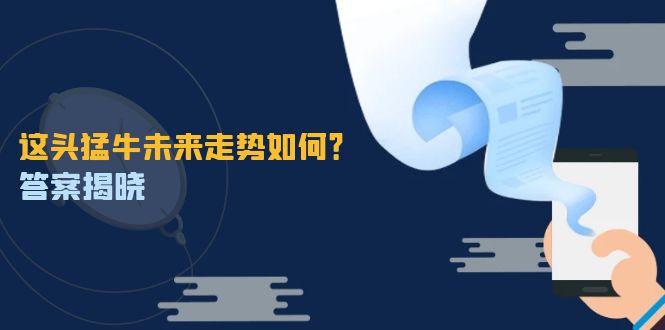 这头猛牛未来走势如何?
答案揭晓